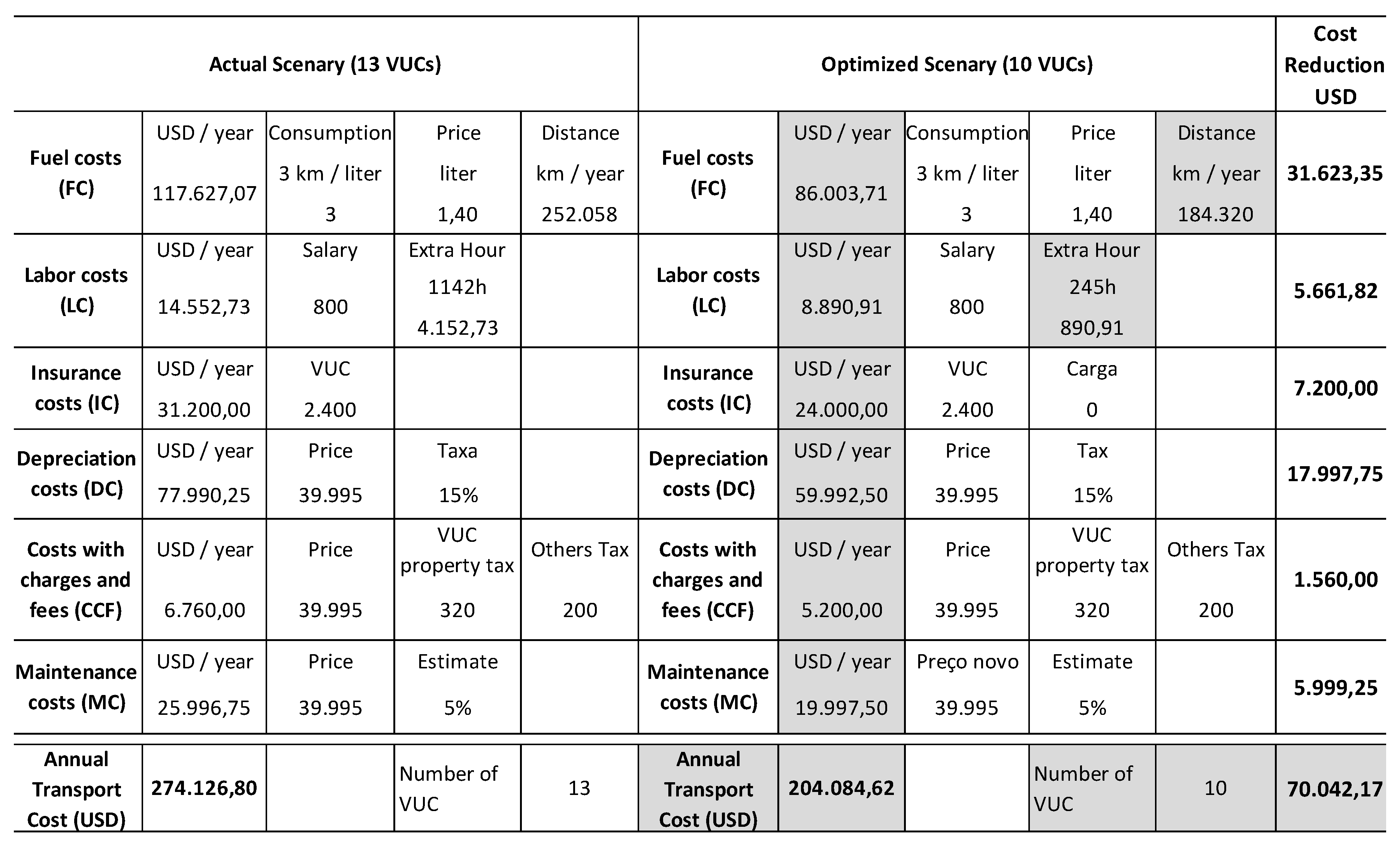 | Actual Scenary (13 VUCs) | | | | | Optimized Scenary (10 VUCs) | | | | | Cost Reduction USD |
|---|---|---|---|---|---|---|---|---|---|---|
| Fuel costs (FC) | USD / year 117.627,07 | Consumption 3 km / liter 3 | Price liter 1,40 | Distance km / year 252.058 | Fuel costs (FC) | USD / year 86.003,71 | Consumption 3 km / liter 3 | Price liter 1,40 | Distance km / year 184.320 | 31.623,35 |
| Labor costs (LC) | USD / year 14.552,73 | Salary 800 | Extra Hour 1142h 4.152,73 | | Labor costs (LC) | USD / year 8.890,91 | Salary 800 | Extra Hour 245h 890,91 | | 5.661,82 |
| Insurance costs (IC) | USD / year 31.200,00 | VUC 2.400 | | | Insurance costs (IC) | USD / year 24.000,00 | VUC 2.400 | Carga 0 | | 7.200,00 |
| Depreciation costs (DC) | USD / year 77.990,25 | Price 39.995 | Taxa 15% | | Depreciation costs (DC) | USD / year 59.992,50 | Price 39.995 | Tax 15% | | 17.997,75 |
| Costs with charges and fees (CCF) | USD / year 6.760,00 | Price 39.995 | VUC property tax 320 | Others Tax 200 | Costs with charges and fees (CCF) | USD / year 5.200,00 | Price 39.995 | VUC property tax 320 | Others Tax 200 | 1.560,00 |
| Maintenance costs (MC) | USD / year 25.996,75 | Price 39.995 | Estimate 5% | | Maintenance costs (MC) | USD / year 19.997,50 | Preço novo 39.995 | Estimate 5% | | 5.999,25 |
| Annual Transport Cost (USD) | 274.126,80 | | Number of VUC | 13 | Annual Transport Cost (USD) | 204.084,62 | | Number of VUC | 10 | 70.042,17 |